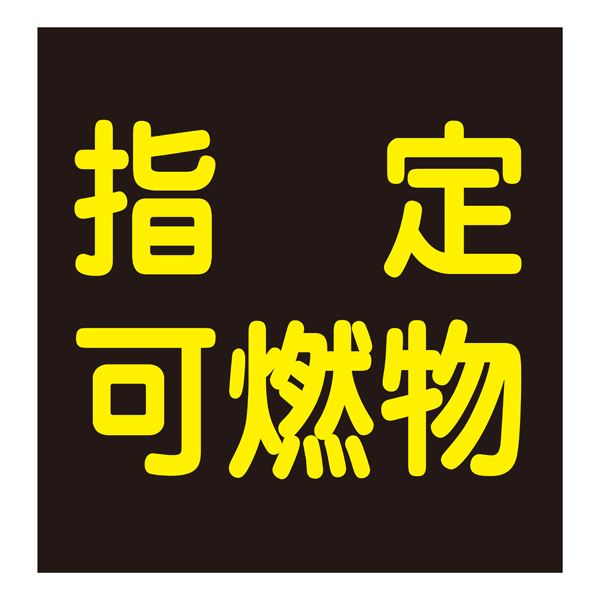 指　定
可燃物